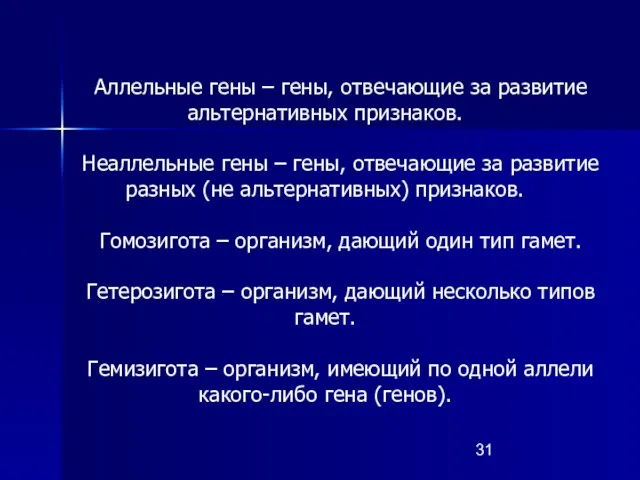 Аллельные гены – гены, отвечающие за развитие альтернативных признаков.

Неаллельные гены – гены, отвечающие за развитие разных (не альтернативных) признаков.

Гомозигота – организм, дающий один тип гамет.

Гетерозигота – организм, дающий несколько типов гамет.

Гемизигота – организм, имеющий по одной аллели какого-либо гена (генов).

31